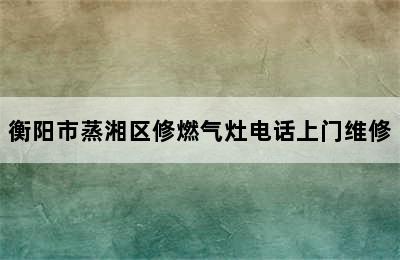 衡阳市蒸湘区修燃气灶电话上门维修